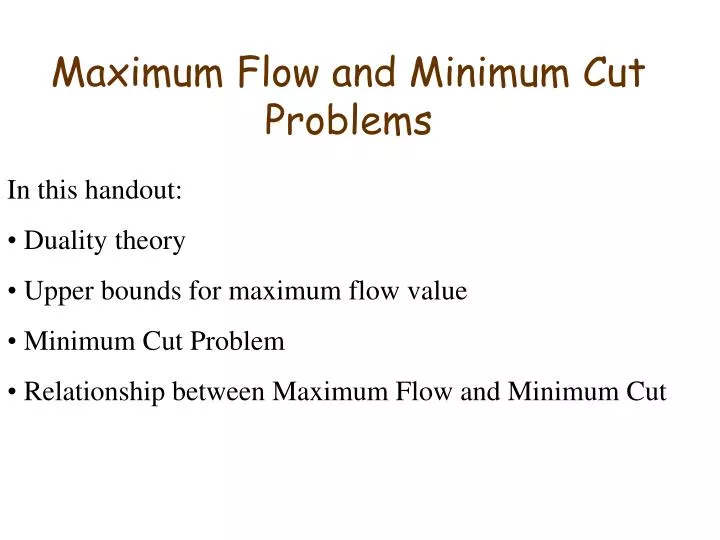 Maximum Flow and Minimum Cut Problems

In this handout:

• Duality theory

• Upper bounds for maximum flow value

• Minimum Cut Problem

• Relationship between Maximum Flow and Minimum Cut